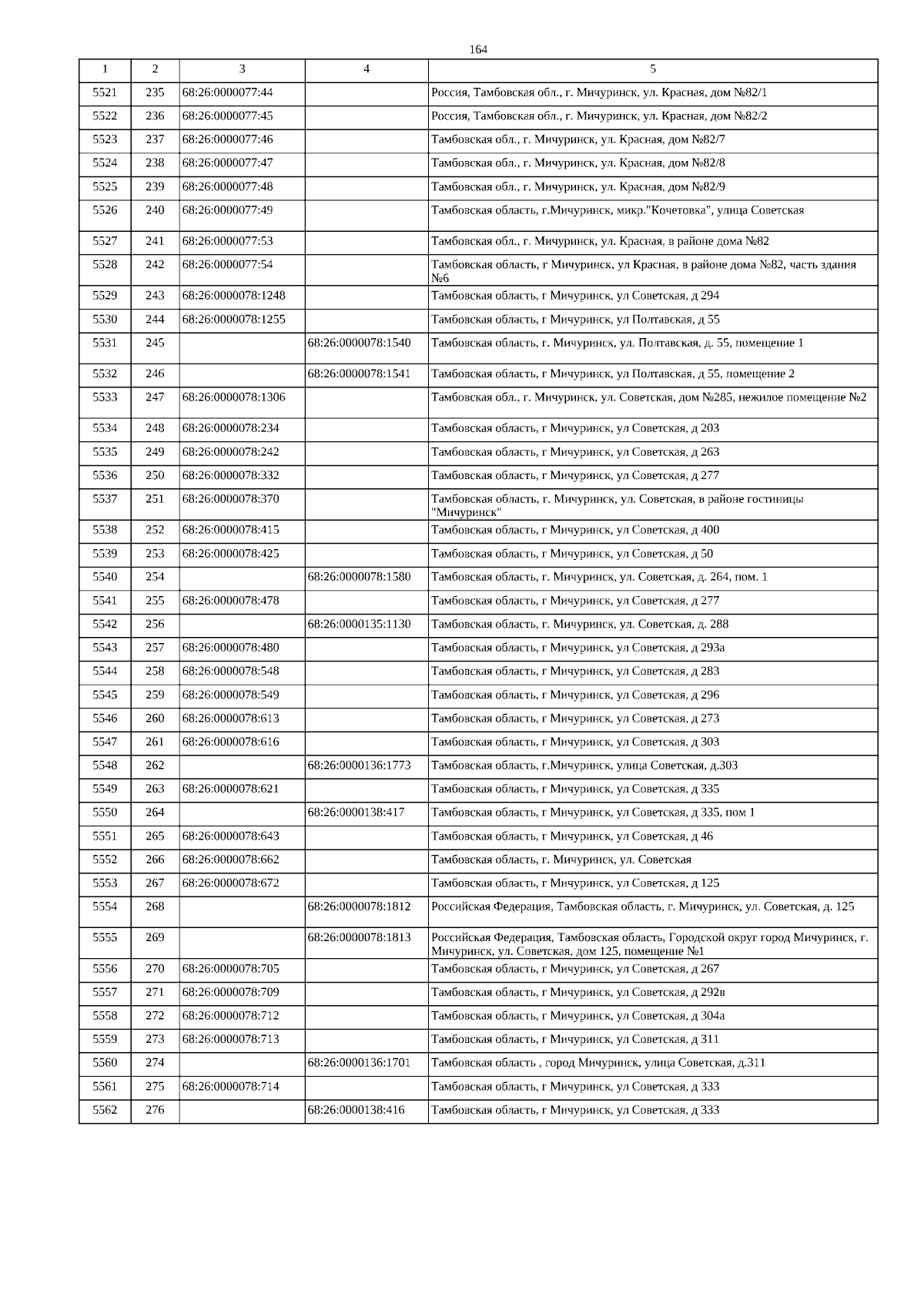 164

| 1 | 2 | 3 | 4 | 5 |
|---|---|---|---|---|
| 5521 | 235 | 68:26:0000077:44 | | Россия, Тамбовская обл., г. Мичуринск, ул. Красная, дом №82/1 |
| 5522 | 236 | 68:26:0000077:45 | | Россия, Тамбовская обл., г. Мичуринск, ул. Красная, дом №82/2 |
| 5523 | 237 | 68:26:0000077:46 | | Тамбовская обл., г. Мичуринск, ул. Красная, дом №82/7 |
| 5524 | 238 | 68:26:0000077:47 | | Тамбовская обл., г. Мичуринск, ул. Красная, дом №82/8 |
| 5525 | 239 | 68:26:0000077:48 | | Тамбовская обл., г. Мичуринск, ул. Красная, дом №82/9 |
| 5526 | 240 | 68:26:0000077:49 | | Тамбовская область, г.Мичуринск, микр."Кочетовка", улица Советская |
| 5527 | 241 | 68:26:0000077:53 | | Тамбовская обл., г. Мичуринск, ул. Красная, в районе дома №82 |
| 5528 | 242 | 68:26:0000077:54 | | Тамбовская область, г Мичуринск, ул Красная, в районе дома №82, часть здания №6 |
| 5529 | 243 | 68:26:0000078:1248 | | Тамбовская область, г Мичуринск, ул Советская, д 294 |
| 5530 | 244 | 68:26:0000078:1255 | | Тамбовская область, г Мичуринск, ул Полтавская, д 55 |
| 5531 | 245 | | 68:26:0000078:1540 | Тамбовская область, г. Мичуринск, ул. Полтавская, д. 55, помещение 1 |
| 5532 | 246 | | 68:26:0000078:1541 | Тамбовская область, г Мичуринск, ул Полтавская, д 55, помещение 2 |
| 5533 | 247 | 68:26:0000078:1306 | | Тамбовская обл., г. Мичуринск, ул. Советская, дом №285, нежилое помещение №2 |
| 5534 | 248 | 68:26:0000078:234 | | Тамбовская область, г Мичуринск, ул Советская, д 203 |
| 5535 | 249 | 68:26:0000078:242 | | Тамбовская область, г Мичуринск, ул Советская, д 263 |
| 5536 | 250 | 68:26:0000078:332 | | Тамбовская область, г Мичуринск, ул Советская, д 277 |
| 5537 | 251 | 68:26:0000078:370 | | Тамбовская область, г. Мичуринск, ул. Советская, в районе гостиницы "Мичуринск" |
| 5538 | 252 | 68:26:0000078:415 | | Тамбовская область, г Мичуринск, ул Советская, д 400 |
| 5539 | 253 | 68:26:0000078:425 | | Тамбовская область, г Мичуринск, ул Советская, д 50 |
| 5540 | 254 | | 68:26:0000078:1580 | Тамбовская область, г. Мичуринск, ул. Советская, д. 264, пом. 1 |
| 5541 | 255 | 68:26:0000078:478 | | Тамбовская область, г Мичуринск, ул Советская, д 277 |
| 5542 | 256 | | 68:26:0000135:1130 | Тамбовская область, г. Мичуринск, ул. Советская, д. 288 |
| 5543 | 257 | 68:26:0000078:480 | | Тамбовская область, г Мичуринск, ул Советская, д 293а |
| 5544 | 258 | 68:26:0000078:548 | | Тамбовская область, г Мичуринск, ул Советская, д 283 |
| 5545 | 259 | 68:26:0000078:549 | | Тамбовская область, г Мичуринск, ул Советская, д 296 |
| 5546 | 260 | 68:26:0000078:613 | | Тамбовская область, г Мичуринск, ул Советская, д 273 |
| 5547 | 261 | 68:26:0000078:616 | | Тамбовская область, г Мичуринск, ул Советская, д 303 |
| 5548 | 262 | | 68:26:0000136:1773 | Тамбовская область, г.Мичуринск, улица Советская, д.303 |
| 5549 | 263 | 68:26:0000078:621 | | Тамбовская область, г Мичуринск, ул Советская, д 335 |
| 5550 | 264 | | 68:26:0000138:417 | Тамбовская область, г Мичуринск, ул Советская, д 335, пом 1 |
| 5551 | 265 | 68:26:0000078:643 | | Тамбовская область, г Мичуринск, ул Советская, д 46 |
| 5552 | 266 | 68:26:0000078:662 | | Тамбовская область, г. Мичуринск, ул. Советская |
| 5553 | 267 | 68:26:0000078:672 | | Тамбовская область, г Мичуринск, ул Советская, д 125 |
| 5554 | 268 | | 68:26:0000078:1812 | Российская Федерация, Тамбовская область, г. Мичуринск, ул. Советская, д. 125 |
| 5555 | 269 | | 68:26:0000078:1813 | Российская Федерация, Тамбовская область, Городской округ город Мичуринск, г. Мичуринск, ул. Советская, дом 125, помещение №1 |
| 5556 | 270 | 68:26:0000078:705 | | Тамбовская область, г Мичуринск, ул Советская, д 267 |
| 5557 | 271 | 68:26:0000078:709 | | Тамбовская область, г Мичуринск, ул Советская, д 292в |
| 5558 | 272 | 68:26:0000078:712 | | Тамбовская область, г Мичуринск, ул Советская, д 304а |
| 5559 | 273 | 68:26:0000078:713 | | Тамбовская область, г Мичуринск, ул Советская, д 311 |
| 5560 | 274 | | 68:26:0000136:1701 | Тамбовская область , город Мичуринск, улица Советская, д.311 |
| 5561 | 275 | 68:26:0000078:714 | | Тамбовская область, г Мичуринск, ул Советская, д 333 |
| 5562 | 276 | | 68:26:0000138:416 | Тамбовская область, г Мичуринск, ул Советская, д 333 |